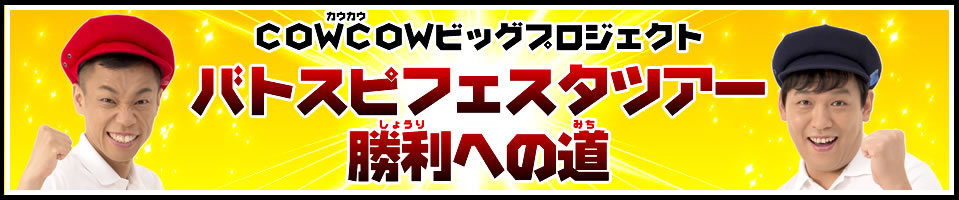 カウカウ
COWCOWビッグプロジェクト
バトスピフェスタツアー
しょうり　みち
勝利への道